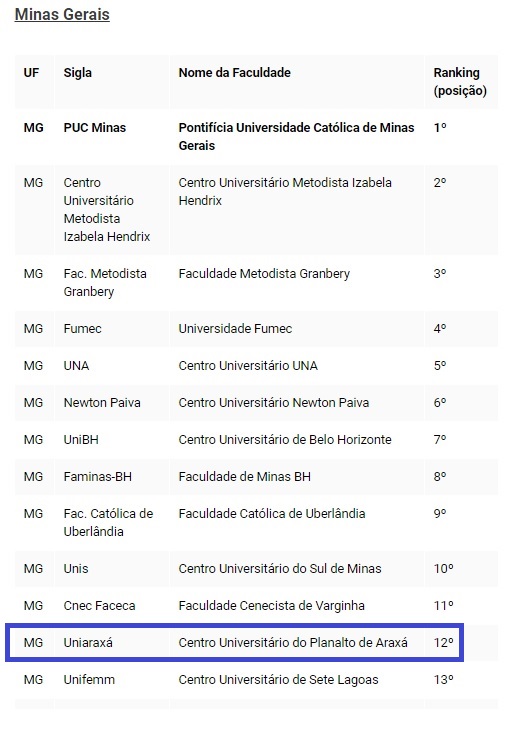 Minas Gerais

| UF | Sigla | Nome da Faculdade | Ranking (posição) |
|---|---|---|---|
| MG | PUC Minas | Pontifícia Universidade Católica de Minas Gerais | 1º |
| MG | Centro Universitário Metodista Izabela Hendrix | Centro Universitário Metodista Izabela Hendrix | 2º |
| MG | Fac. Metodista Granbery | Faculdade Metodista Granbery | 3º |
| MG | Fumec | Universidade Fumec | 4º |
| MG | UNA | Centro Universitário UNA | 5º |
| MG | Newton Paiva | Centro Universitário Newton Paiva | 6º |
| MG | UniBH | Centro Universitário de Belo Horizonte | 7º |
| MG | Faminas-BH | Faculdade de Minas BH | 8º |
| MG | Fac. Católica de Uberlândia | Faculdade Católica de Uberlândia | 9º |
| MG | Unis | Centro Universitário do Sul de Minas | 10º |
| MG | Cnec Faceca | Faculdade Cenecista de Varginha | 11º |
| MG | Uniaraxá | Centro Universitário do Planalto de Araxá | 12º |
| MG | Unifemm | Centro Universitário de Sete Lagoas | 13º |